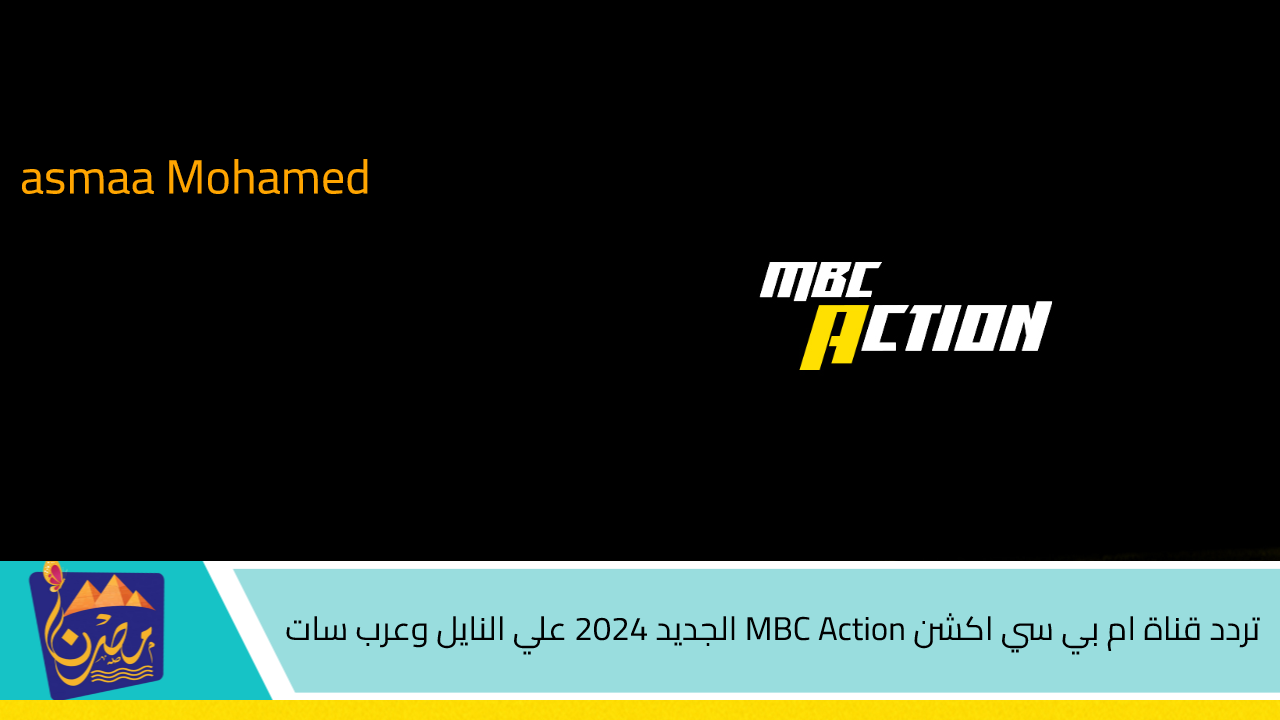 asmaa Mohamed

MBC
ACTION

تردد قناة ام بي سي اكشن MBC Action الجديد 2024 علي النايل وعرب سات

مصر